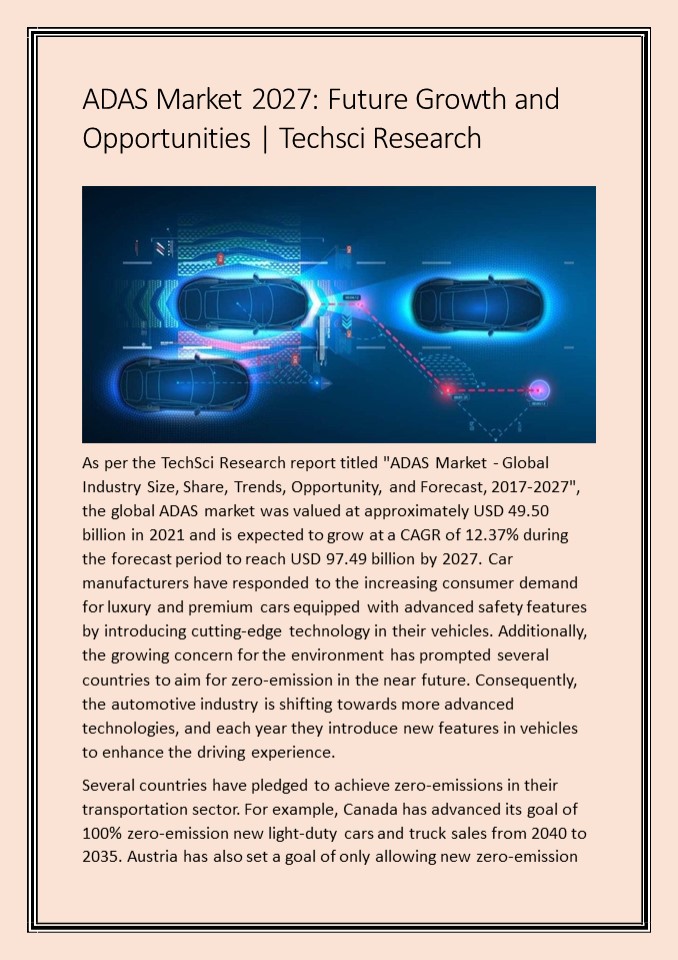 ADAS Market 2027: Future Growth and Opportunities | Techsci Research

As per the TechSci Research report titled "ADAS Market - Global Industry Size, Share, Trends, Opportunity, and Forecast, 2017-2027", the global ADAS market was valued at approximately USD 49.50 billion in 2021 and is expected to grow at a CAGR of 12.37% during the forecast period to reach USD 97.49 billion by 2027. Car manufacturers have responded to the increasing consumer demand for luxury and premium cars equipped with advanced safety features by introducing cutting-edge technology in their vehicles. Additionally, the growing concern for the environment has prompted several countries to aim for zero-emission in the near future. Consequently, the automotive industry is shifting towards more advanced technologies, and each year they introduce new features in vehicles to enhance the driving experience.

Several countries have pledged to achieve zero-emissions in their transportation sector. For example, Canada has advanced its goal of 100% zero-emission new light-duty cars and truck sales from 2040 to 2035. Austria has also set a goal of only allowing new zero-emission